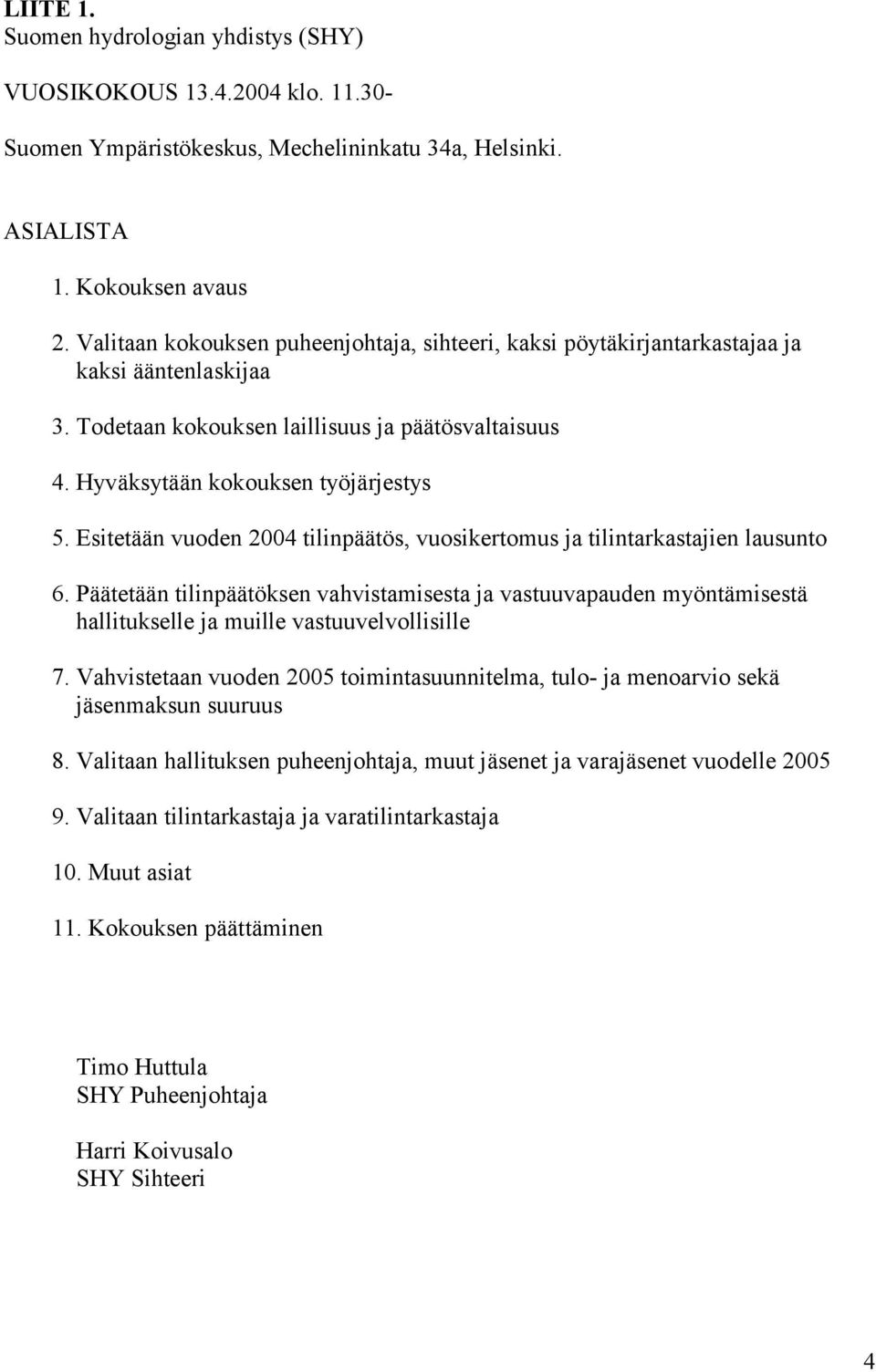 LIITE 1.
Suomen hydrologian yhdistys (SHY)

VUOSIKOKOUS 13.4.2004 klo. 11.30-

Suomen Ympäristökeskus, Mechelininkatu 34a, Helsinki.

ASIALISTA

1. Kokouksen avaus

2. Valitaan kokouksen puheenjohtaja, sihteeri, kaksi pöytäkirjantarkastajaa ja kaksi ääntenlaskijaa

3. Todetaan kokouksen laillisuus ja päätösvaltaisuus

4. Hyväksytään kokouksen työjärjestys

5. Esitetään vuoden 2004 tilinpäätös, vuosikertomus ja tilintarkastajien lausunto

6. Päätetään tilinpäätöksen vahvistamisesta ja vastuuvapauden myöntämisestä hallitukselle ja muille vastuuvelvollisille

7. Vahvistetaan vuoden 2005 toimintasuunnitelma, tulo- ja menoarvio sekä jäsenmaksun suuruus

8. Valitaan hallituksen puheenjohtaja, muut jäsenet ja varajäsenet vuodelle 2005

9. Valitaan tilintarkastaja ja varatilintarkastaja

10. Muut asiat

11. Kokouksen päättäminen

Timo Huttula
SHY Puheenjohtaja

Harri Koivusalo
SHY Sihteeri

4